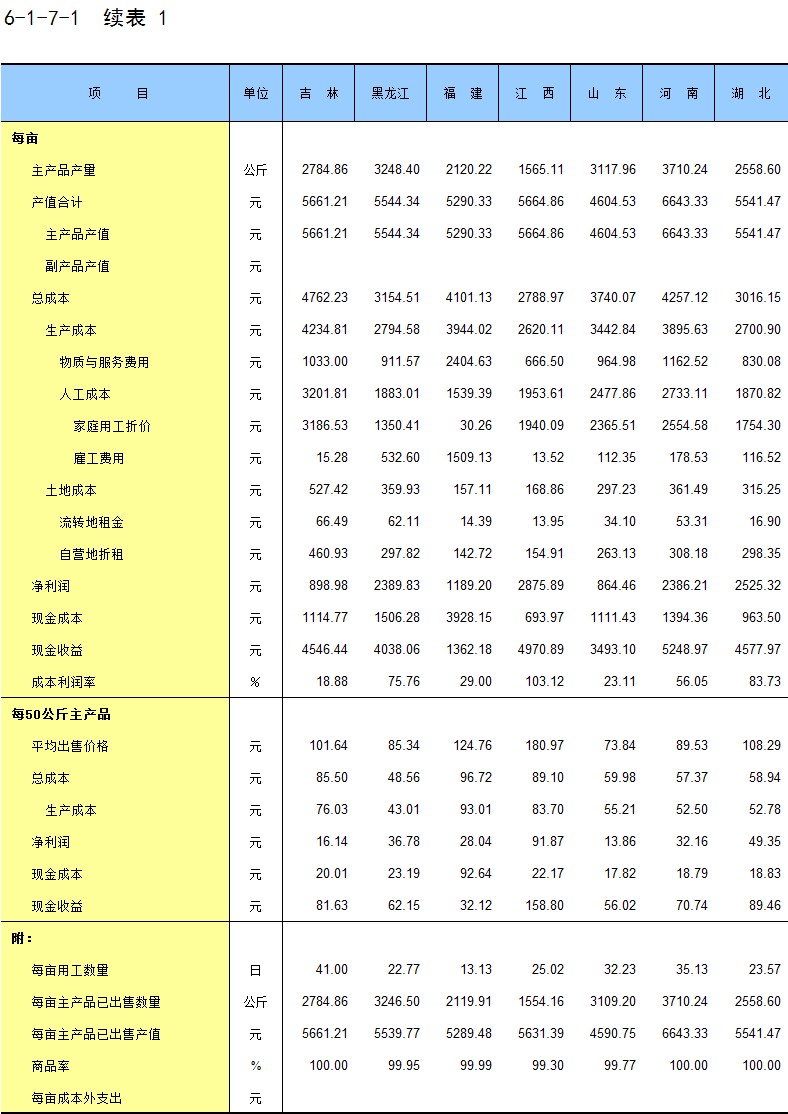 6-1-7-1 续表 1

| 项 目 | 单位 | 吉 林 | 黑龙江 | 福 建 | 江 西 | 山 东 | 河 南 | 湖 北 |
|---|---|---|---|---|---|---|---|---|
| 每亩 | | | | | | | | |
| 主产品产量 | 公斤 | 2784.86 | 3248.40 | 2120.22 | 1565.11 | 3117.96 | 3710.24 | 2558.60 |
| 产值合计 | 元 | 5661.21 | 5544.34 | 5290.33 | 5664.86 | 4604.53 | 6643.33 | 5541.47 |
| 主产品产值 | 元 | 5661.21 | 5544.34 | 5290.33 | 5664.86 | 4604.53 | 6643.33 | 5541.47 |
| 副产品产值 | 元 | | | | | | | |
| 总成本 | 元 | 4762.23 | 3154.51 | 4101.13 | 2788.97 | 3740.07 | 4257.12 | 3016.15 |
| 生产成本 | 元 | 4234.81 | 2794.58 | 3944.02 | 2620.11 | 3442.84 | 3895.63 | 2700.90 |
| 物质与服务费用 | 元 | 1033.00 | 911.57 | 2404.63 | 666.50 | 964.98 | 1162.52 | 830.08 |
| 人工成本 | 元 | 3201.81 | 1883.01 | 1539.39 | 1953.61 | 2477.86 | 2733.11 | 1870.82 |
| 家庭用工折价 | 元 | 3186.53 | 1350.41 | 30.26 | 1940.09 | 2365.51 | 2554.58 | 1754.30 |
| 雇工费用 | 元 | 15.28 | 532.60 | 1509.13 | 13.52 | 112.35 | 178.53 | 116.52 |
| 土地成本 | 元 | 527.42 | 359.93 | 157.11 | 168.86 | 297.23 | 361.49 | 315.25 |
| 流转地租金 | 元 | 66.49 | 62.11 | 14.39 | 13.95 | 34.10 | 53.31 | 16.90 |
| 自营地折租 | 元 | 460.93 | 297.82 | 142.72 | 154.91 | 263.13 | 308.18 | 298.35 |
| 净利润 | 元 | 898.98 | 2389.83 | 1189.20 | 2875.89 | 864.46 | 2386.21 | 2525.32 |
| 现金成本 | 元 | 1114.77 | 1506.28 | 3928.15 | 693.97 | 1111.43 | 1394.36 | 963.50 |
| 现金收益 | 元 | 4546.44 | 4038.06 | 1362.18 | 4970.89 | 3493.10 | 5248.97 | 4577.97 |
| 成本利润率 | % | 18.88 | 75.76 | 29.00 | 103.12 | 23.11 | 56.05 | 83.73 |
| 每50公斤主产品 | | | | | | | | |
| 平均出售价格 | 元 | 101.64 | 85.34 | 124.76 | 180.97 | 73.84 | 89.53 | 108.29 |
| 总成本 | 元 | 85.50 | 48.56 | 96.72 | 89.10 | 59.98 | 57.37 | 58.94 |
| 生产成本 | 元 | 76.03 | 43.01 | 93.01 | 83.70 | 55.21 | 52.50 | 52.78 |
| 净利润 | 元 | 16.14 | 36.78 | 28.04 | 91.87 | 13.86 | 32.16 | 49.35 |
| 现金成本 | 元 | 20.01 | 23.19 | 92.64 | 22.17 | 17.82 | 18.79 | 18.83 |
| 现金收益 | 元 | 81.63 | 62.15 | 32.12 | 158.80 | 56.02 | 70.74 | 89.46 |
| 附： | | | | | | | | |
| 每亩用工数量 | 日 | 41.00 | 22.77 | 13.13 | 25.02 | 32.23 | 35.13 | 23.57 |
| 每亩主产品已出售数量 | 公斤 | 2784.86 | 3246.50 | 2119.91 | 1554.16 | 3109.20 | 3710.24 | 2558.60 |
| 每亩主产品已出售产值 | 元 | 5661.21 | 5539.77 | 5289.48 | 5631.39 | 4590.75 | 6643.33 | 5541.47 |
| 商品率 | % | 100.00 | 99.95 | 99.99 | 99.30 | 99.77 | 100.00 | 100.00 |
| 每亩成本外支出 | 元 | | | | | | | |